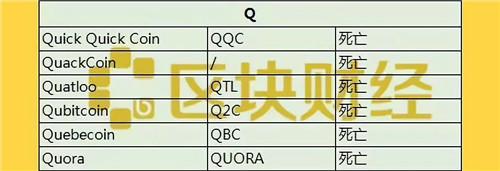 | Q | | |
|---|---|---|
| Quick Quick Coin | QQC | 死亡 |
| QuackCoin | / | 死亡 |
| Quatloo | QTL | 死亡 |
| Qubitcoin | Q2C | 死亡 |
| Quebecoin | QBC | 死亡 |
| Quora | QUORA | 死亡 |

区块财经